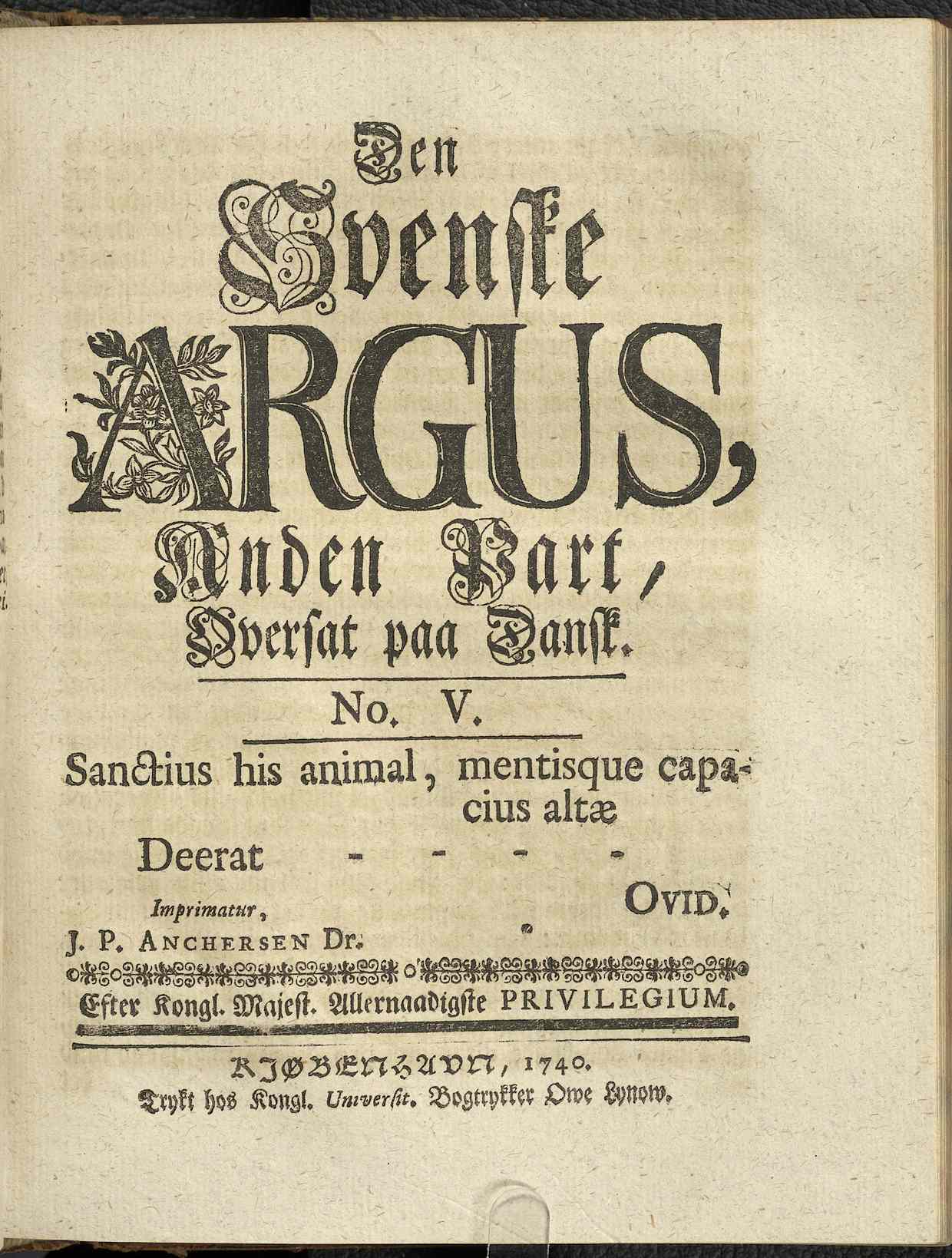 Den
Svenske
ARGUS,
Anden Part,
Oversat paa Dansk.

No. V.

Sanctius his animal, mentisque capacius altæ
Deerat - - - -

OVID.

Imprimatur,
J. P. ANCHERSEN Dr.

Efter Kongl. Majest. Allernaadigste PRIVILEGIUM.

KJØBENHAVN, 1740.
Trykt hos Kongl. Universit. Bogtrykker Owe Lynow.